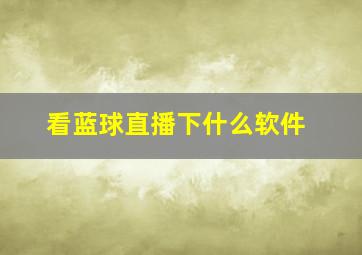 看蓝球直播下什么软件